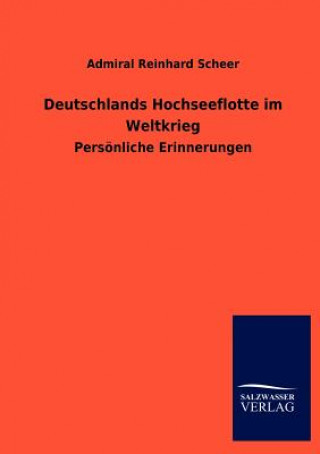 Admiral Reinhard Scheer

Deutschlands Hochseeflotte im Weltkrieg

Persönliche Erinnerungen

SALZWASSER
VERLAG